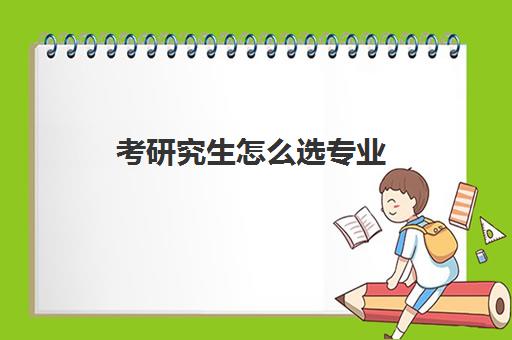 考研究生怎么选专业